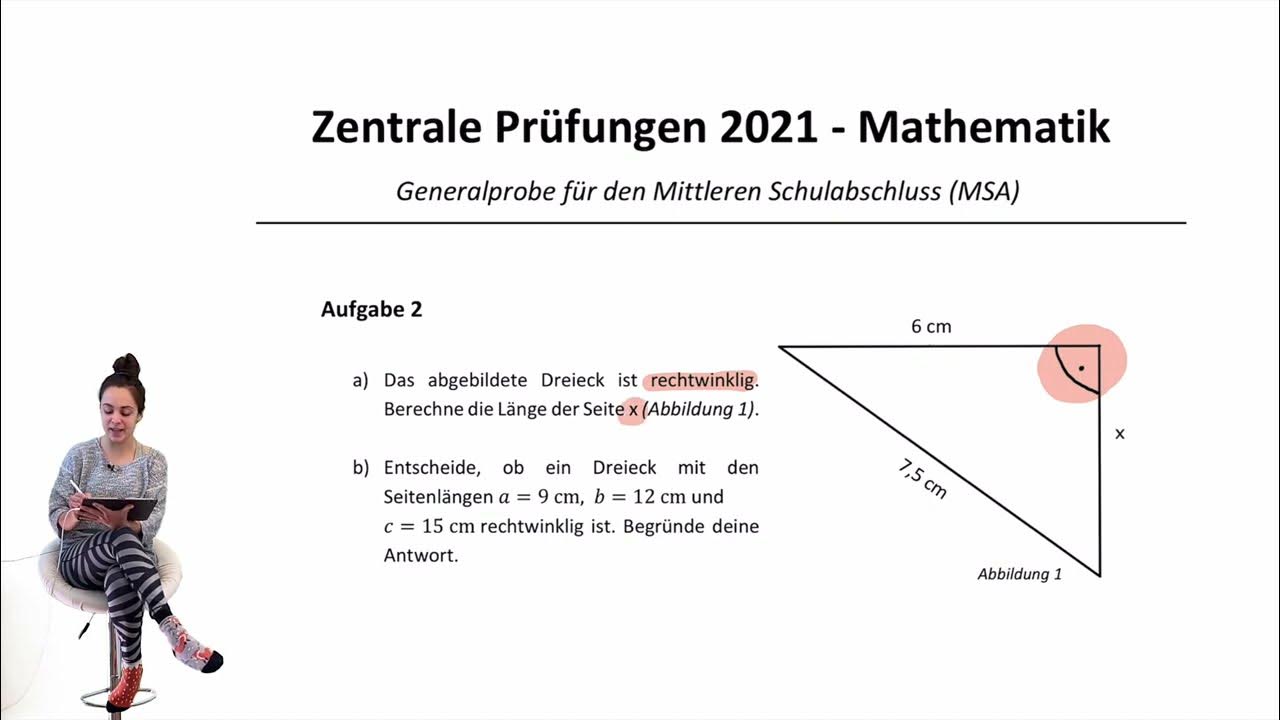 Zentrale Prüfungen 2021 - Mathematik

Generalprobe für den Mittleren Schulabschluss (MSA)

Aufgabe 2

a) Das abgebildete Dreieck ist rechtwinklig. Berechne die Länge der Seite x (Abbildung 1).

b) Entscheide, ob ein Dreieck mit den Seitenlängen $a = 9$ cm, $b = 12$ cm und $c = 15$ cm rechtwinklig ist. Begründe deine Antwort.

6 cm

x

7,5 cm

Abbildung 1